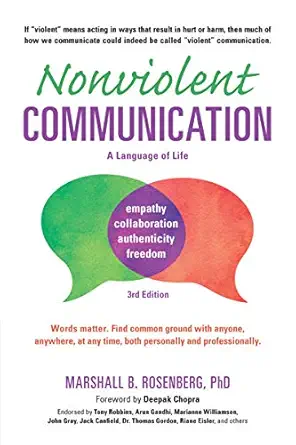 If "violent" means acting in ways that result in hurt or harm, then much of how we communicate could indeed be called "violent" communication.

Nonviolent
COMMUNICATION

A Language of Life

empathy
collaboration
authenticity
freedom

3rd Edition

Words matter. Find common ground with anyone, anywhere, at any time, both personally and professionally.

MARSHALL B. ROSENBERG, PhD

Foreword by Deepak Chopra

Endorsed by Tony Robbins, Arun Gandhi, Marianne Williamson, John Gray, Jack Canfield, Dr. Thomas Gordon, Riane Eisler, and others